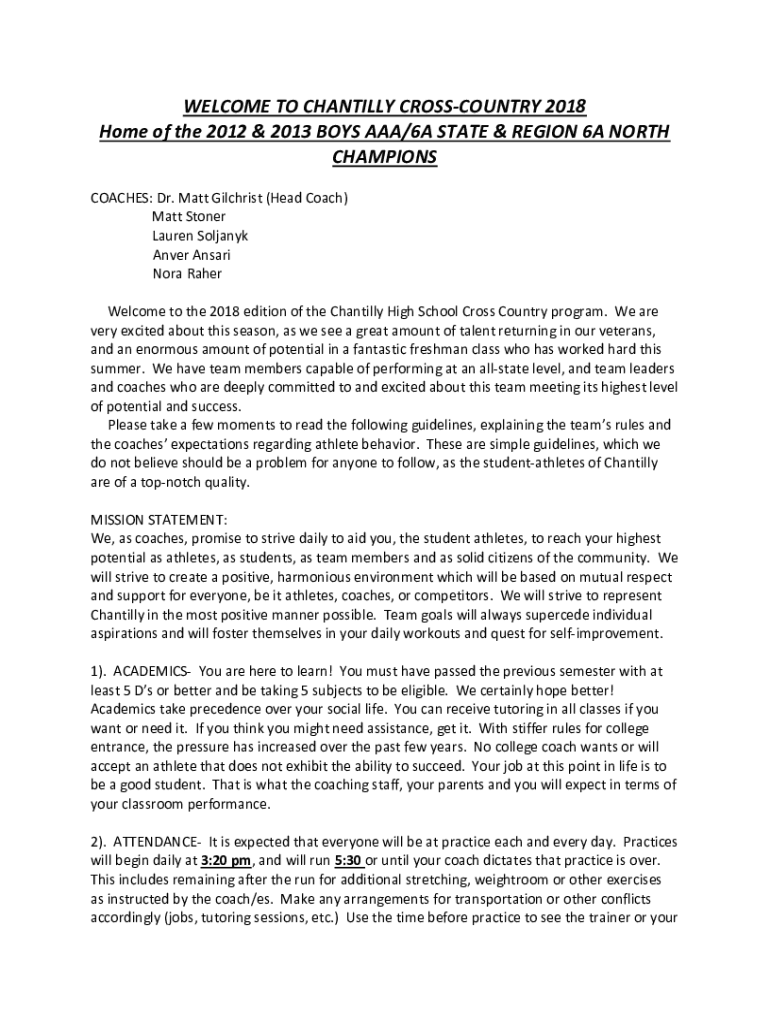 WELCOME TO CHANTILLY CROSS-COUNTRY 2018
Home of the 2012 & 2013 BOYS AAA/6A STATE & REGION 6A NORTH CHAMPIONS

COACHES: Dr. Matt Gilchrist (Head Coach)
Matt Stoner
Lauren Soljanyk
Anver Ansari
Nora Raher

Welcome to the 2018 edition of the Chantilly High School Cross Country program. We are very excited about this season, as we see a great amount of talent returning in our veterans, and an enormous amount of potential in a fantastic freshman class who has worked hard this summer. We have team members capable of performing at an all-state level, and team leaders and coaches who are deeply committed to and excited about this team meeting its highest level of potential and success.
Please take a few moments to read the following guidelines, explaining the team's rules and the coaches' expectations regarding athlete behavior. These are simple guidelines, which we do not believe should be a problem for anyone to follow, as the student-athletes of Chantilly are of a top-notch quality.

MISSION STATEMENT:
We, as coaches, promise to strive daily to aid you, the student athletes, to reach your highest potential as athletes, as students, as team members and as solid citizens of the community. We will strive to create a positive, harmonious environment which will be based on mutual respect and support for everyone, be it athletes, coaches, or competitors. We will strive to represent Chantilly in the most positive manner possible. Team goals will always supercede individual aspirations and will foster themselves in your daily workouts and quest for self-improvement.

1). ACADEMICS- You are here to learn! You must have passed the previous semester with at least 5 D's or better and be taking 5 subjects to be eligible. We certainly hope better! Academics take precedence over your social life. You can receive tutoring in all classes if you want or need it. If you think you might need assistance, get it. With stiffer rules for college entrance, the pressure has increased over the past few years. No college coach wants or will accept an athlete that does not exhibit the ability to succeed. Your job at this point in life is to be a good student. That is what the coaching staff, your parents and you will expect in terms of your classroom performance.

2). ATTENDANCE- It is expected that everyone will be at practice each and every day. Practices will begin daily at 3:20 pm, and will run 5:30 or until your coach dictates that practice is over. This includes remaining after the run for additional stretching, weightroom or other exercises as instructed by the coach/es. Make any arrangements for transportation or other conflicts accordingly (jobs, tutoring sessions, etc.) Use the time before practice to see the trainer or your